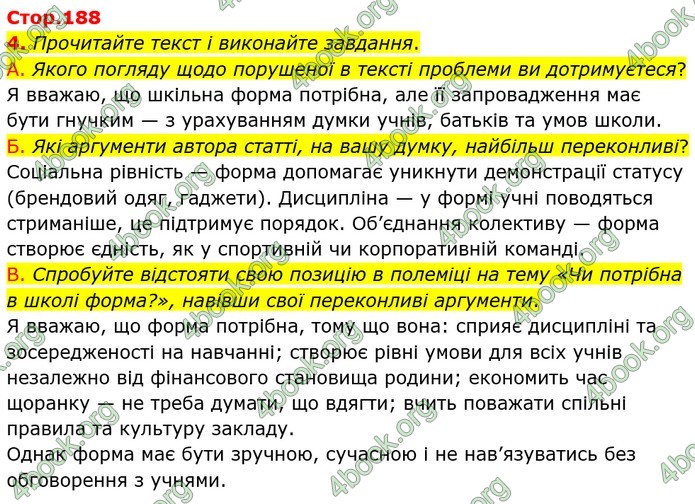 Стор.188
4. Прочитайте текст і виконайте завдання.
А. Якого погляду щодо порушеної в тексті проблеми ви дотримуєтеся?
Я вважаю, що шкільна форма потрібна, але її запровадження має бути гнучким — з урахуванням думки учнів, батьків та умов школи.
Б. Які аргументи автора статті, на вашу думку, найбільш переконливі?
Соціальна рівність — форма допомагає уникнути демонстрації статусу (брендовий одяг, гаджети). Дисципліна — у формі учні поводяться стриманіше, це підтримує порядок. Об'єднання колективу — форма створює єдність, як у спортивній чи корпоративній команді.
В. Спробуйте відстояти свою позицію в полеміці на тему «Чи потрібна в школі форма?», навівши свої переконливі аргументи.
Я вважаю, що форма потрібна, тому що вона: сприяє дисципліні та зосередженості на навчанні; створює рівні умови для всіх учнів незалежно від фінансового становища родини; економить час щоранку — не треба думати, що вдягти; вчить поважати спільні правила та культуру закладу.
Однак форма має бути зручною, сучасною і не нав'язуватись без обговорення з учнями.
4book.org